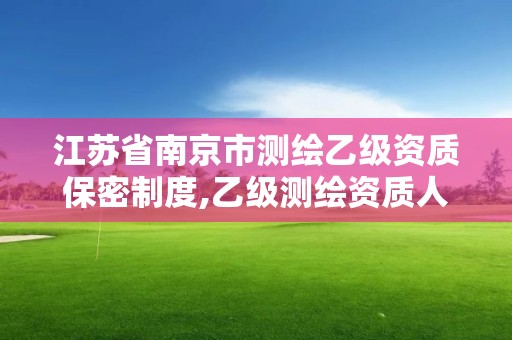 江苏省南京市测绘乙级资质保密制度,乙级测绘资质人